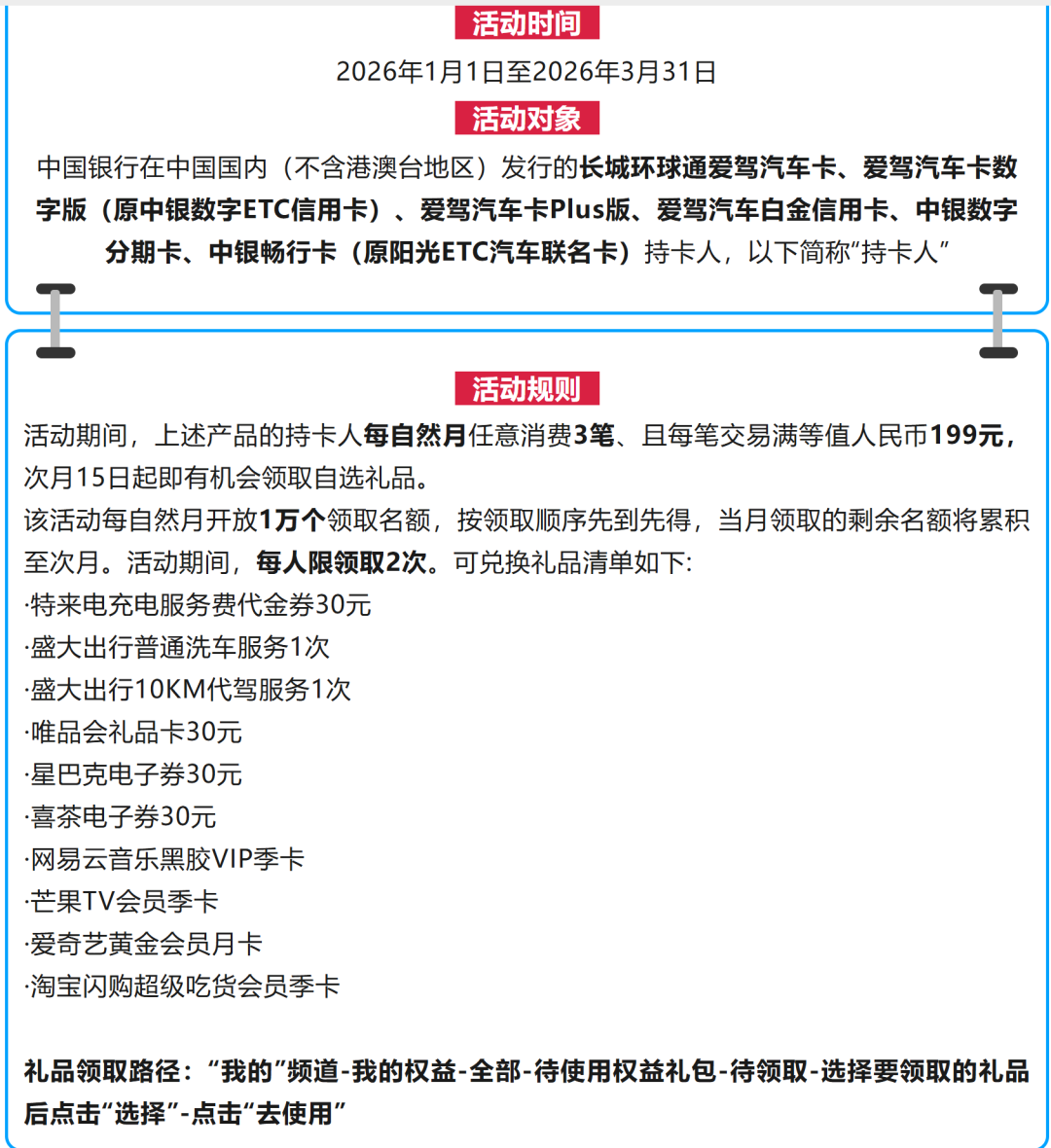 活动时间

2026年1月1日至2026年3月31日

活动对象

中国银行在中国国内（不含港澳台地区）发行的长城环球通爱驾汽车卡、爱驾汽车卡数字版（原中银数字ETC信用卡）、爱驾汽车卡Plus版、爱驾汽车白金信用卡、中银数字分期卡、中银畅行卡（原阳光ETC汽车联名卡）持卡人，以下简称“持卡人”

活动规则

活动期间，上述产品的持卡人每自然月任意消费3笔、且每笔交易满等值人民币199元，次月15日起即有机会领取自选礼品。

该活动每自然月开放1万个领取名额，按领取顺序先到先得，当月领取的剩余名额将累积至次月。活动期间，每人限领取2次。可兑换礼品清单如下:

·特来电充电服务费代金券30元

·盛大出行普通洗车服务1次

·盛大出行10KM代驾服务1次

·唯品会礼品卡30元

·星巴克电子券30元

·喜茶电子券30元

·网易云音乐黑胶VIP季卡

·芒果TV会员季卡

·爱奇艺黄金会员月卡

·淘宝闪购超级吃货会员季卡

礼品领取路径：“我的”频道-我的权益-全部-待使用权益礼包-待领取-选择要领取的礼品后点击“选择”-点击“去使用”